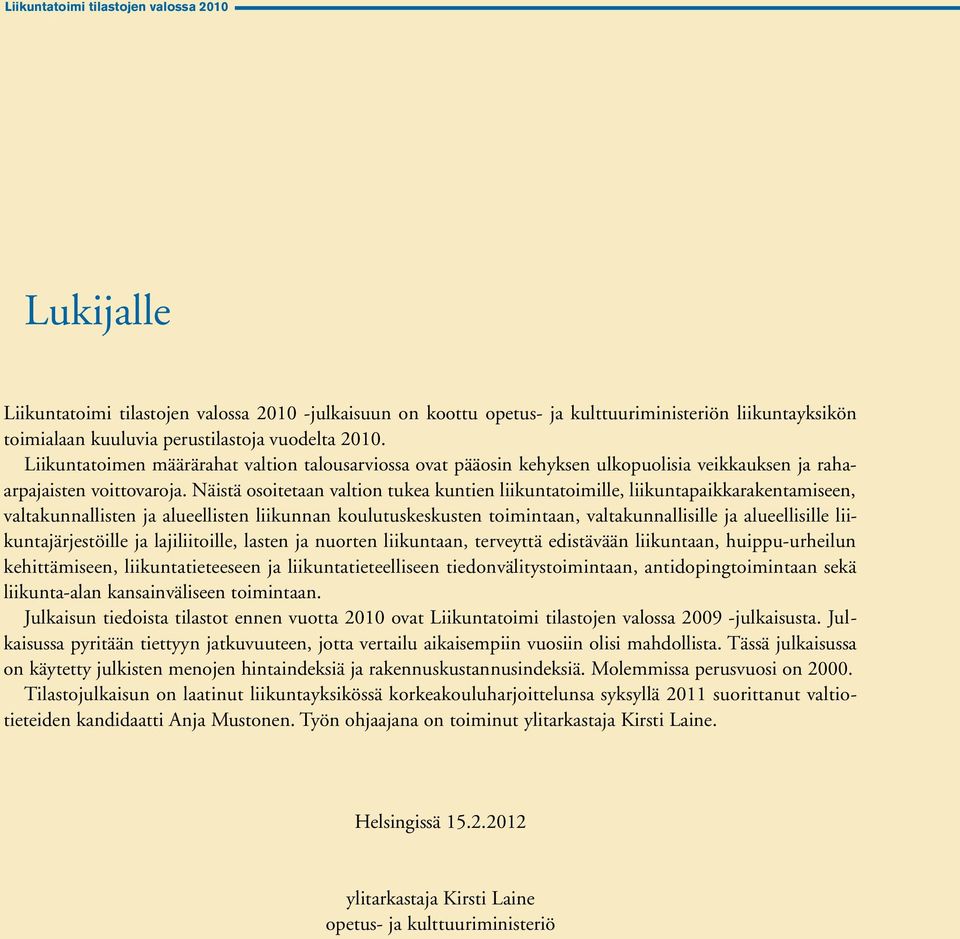 Liikuntatoimi tilastojen valossa 2010

Lukijalle

Liikuntatoimi tilastojen valossa 2010 -julkaisuun on koottu opetus- ja kulttuuriministeriön liikuntayksikön toimialaan kuuluvia perustilastoja vuodelta 2010.

Liikuntatoimen määrärahat valtion talousarviossa ovat pääosin kehyksen ulkopuolisia veikkauksen ja raha-arpajaisten voittovaroja. Näistä osoitetaan valtion tukea kuntien liikuntatoimille, liikuntapaikkarakentamiseen, valtakunnallisten ja alueellisten liikunnan koulutuskeskusten toimintaan, valtakunnallisille ja alueellisille liikuntajärjestöille ja lajiliitoille, lasten ja nuorten liikuntaan, terveyttä edistävään liikuntaan, huippu-urheilun kehittämiseen, liikuntatieteeseen ja liikuntatieteelliseen tiedonvälitystoimintaan, antidopingtoimintaan sekä liikunta-alan kansainväliseen toimintaan.

Julkaisun tiedoista tilastot ennen vuotta 2010 ovat Liikuntatoimi tilastojen valossa 2009 -julkaisusta. Julkaisussa pyritään tiettyyn jatkuvuuteen, jotta vertailu aikaisempiin vuosiin olisi mahdollista. Tässä julkaisussa on käytetty julkisten menojen hintaindeksiä ja rakennuskustannusindeksiä. Molemmissa perusvuosi on 2000.

Tilastojulkaisun on laatinut liikuntayksikössä korkeakouluharjoittelunsa syksyllä 2011 suorittanut valtiotieteiden kandidaatti Anja Mustonen. Työn ohjaajana on toiminut ylitarkastaja Kirsti Laine.

Helsingissä 15.2.2012

ylitarkastaja Kirsti Laine
opetus- ja kulttuuriministeriö